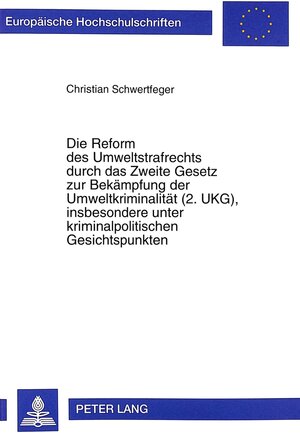 Europäische Hochschulschriften

Christian Schwertfeger

Die Reform des Umweltstrafrechts durch das Zweite Gesetz zur Bekämpfung der Umweltkriminalität (2. UKG), insbesondere unter kriminalpolitischen Gesichtspunkten

PETER LANG